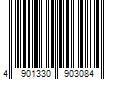 4 901330 903084